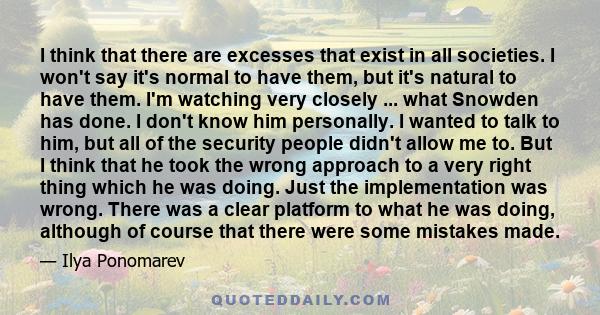 I think that there are excesses that exist in all societies. I won't say it's normal to have them, but it's natural to have them. I'm watching very closely ... what Snowden has done. I don't know him personally. I wanted to talk to him, but all of the security people didn't allow me to. But I think that he took the wrong approach to a very right thing which he was doing. Just the implementation was wrong. There was a clear platform to what he was doing, although of course that there were some mistakes made.

— Ilya Ponomarev

QUOTEDDAILY.COM